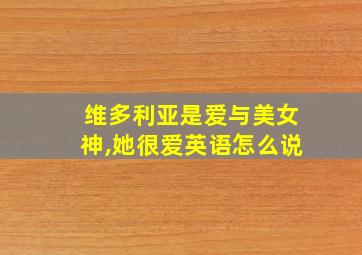 维多利亚是爱与美女神,她很爱英语怎么说